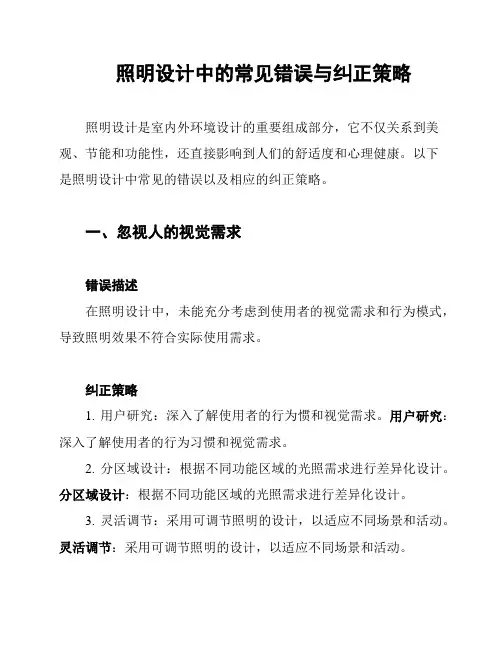 照明设计中的常见错误与纠正策略

照明设计是室内外环境设计的重要组成部分，它不仅关系到美观、节能和功能性，还直接影响到人们的舒适度和心理健康。以下是照明设计中常见的错误以及相应的纠正策略。

一、忽视人的视觉需求

错误描述

在照明设计中，未能充分考虑到使用者的视觉需求和行为模式，导致照明效果不符合实际使用需求。

纠正策略

1. 用户研究：深入了解使用者的行为惯和视觉需求。用户研究：深入了解使用者的行为习惯和视觉需求。

2. 分区域设计：根据不同功能区域的光照需求进行差异化设计。分区域设计：根据不同功能区域的光照需求进行差异化设计。

3. 灵活调节：采用可调节照明的设计，以适应不同场景和活动。灵活调节：采用可调节照明的设计，以适应不同场景和活动。